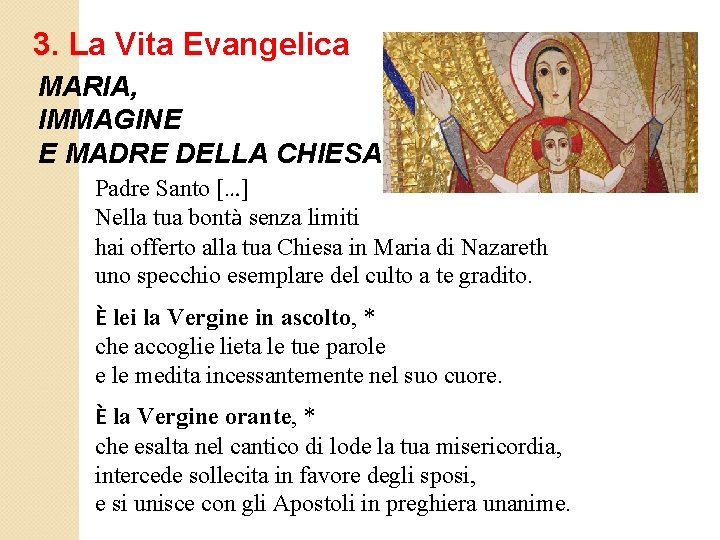 3. La Vita Evangelica

MARIA,
IMMAGINE
E MADRE DELLA CHIESA

Padre Santo [...]
Nella tua bontà senza limiti
hai offerto alla tua Chiesa in Maria di Nazareth
uno specchio esemplare del culto a te gradito.

È lei la Vergine in ascolto, *
che accoglie lieta le tue parole
e le medita incessantemente nel suo cuore.

È la Vergine orante, *
che esalta nel cantico di lode la tua misericordia,
intercede sollecita in favore degli sposi,
e si unisce con gli Apostoli in preghiera unanime.